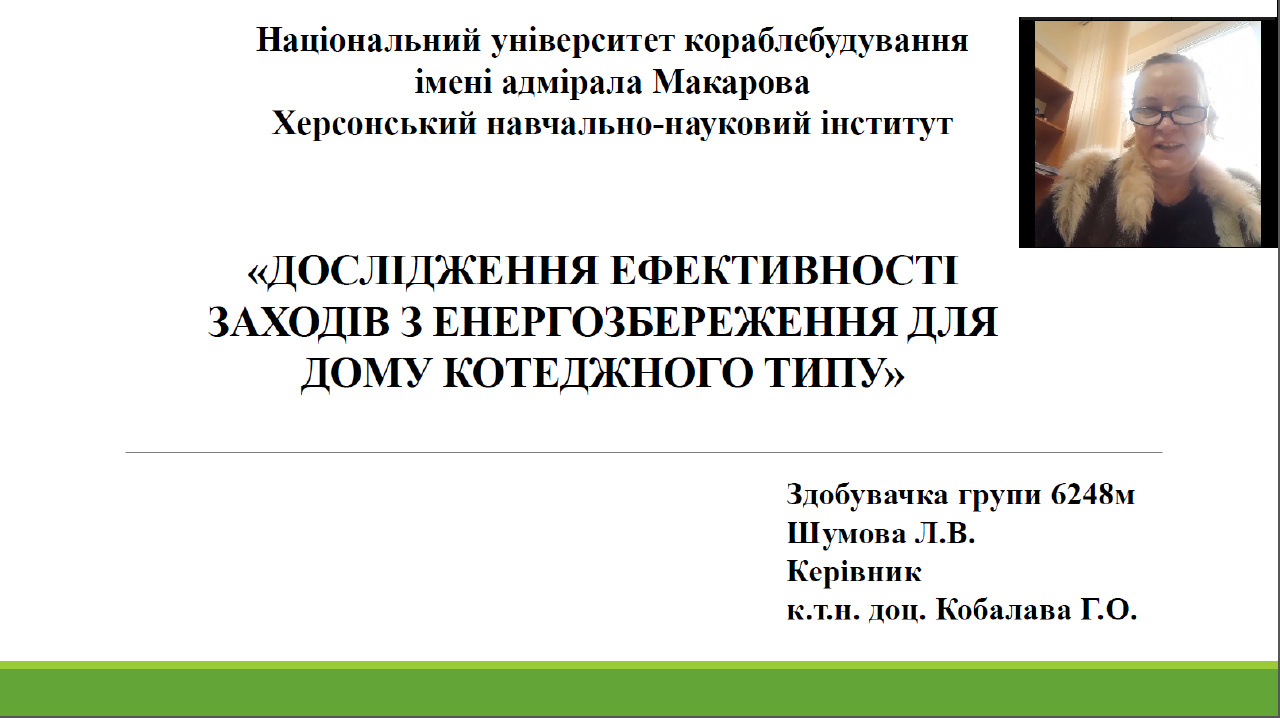 Національний університет кораблебудування
імені адмірала Макарова
Херсонський навчально-науковий інститут

«ДОСЛІДЖЕННЯ ЕФЕКТИВНОСТІ ЗАХОДІВ З ЕНЕРГОЗБЕРЕЖЕННЯ ДЛЯ ДОМУ КОТЕДЖНОГО ТИПУ»

Здобувачка групи 6248м
Шумова Л.В.
Керівник
к.т.н. доц. Кобалава Г.О.